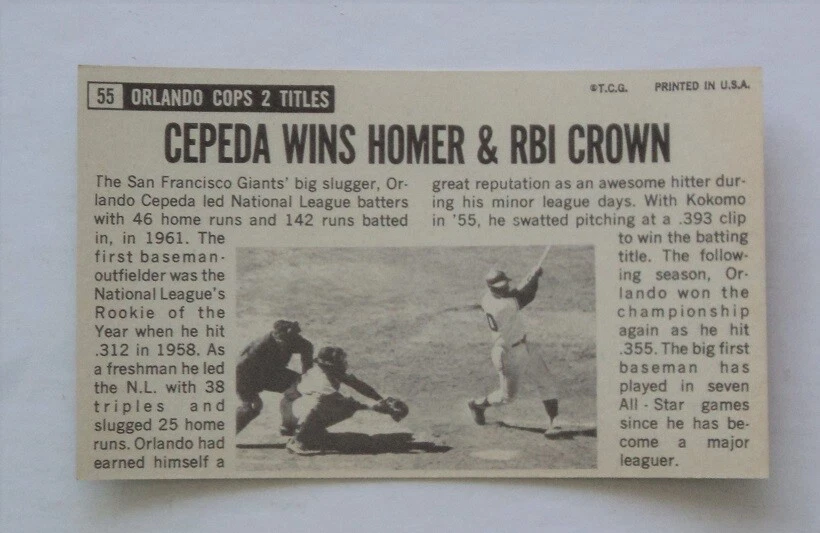 55 ORLANDO COPS 2 TITLES

©T.C.G. PRINTED IN U.S.A.

CEPEDA WINS HOMER & RBI CROWN

The San Francisco Giants' big slugger, Orlando Cepeda led National League batters with 46 home runs and 142 runs batted in, in 1961. The first baseman-outfielder was the National League's Rookie of the Year when he hit .312 in 1958. As a freshman he led the N.L. with 38 triples and slugged 25 home runs. Orlando had earned himself a great reputation as an awesome hitter during his minor league days. With Kokomo in '55, he swatted pitching at a .393 clip to win the batting title. The following season, Orlando won the championship again as he hit .355. The big first baseman has played in seven All-Star games since he has become a major leaguer.